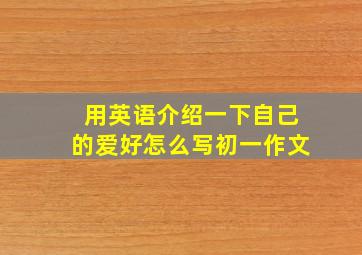 用英语介绍一下自己的爱好怎么写初一作文